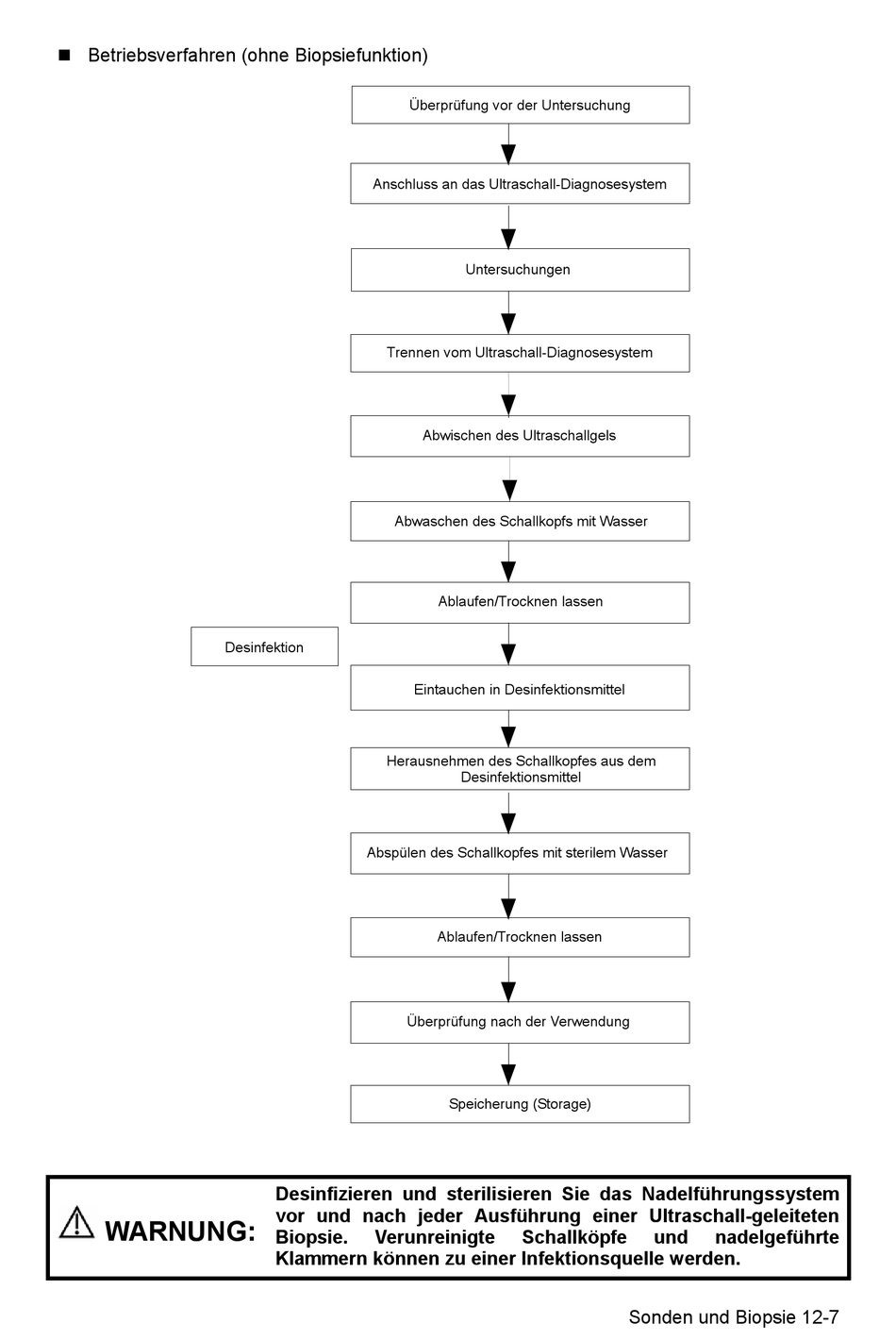 ■ Betriebsverfahren (ohne Biopsiefunktion)

Überprüfung vor der Untersuchung

Anschluss an das Ultraschall-Diagnosesystem

Untersuchungen

Trennen vom Ultraschall-Diagnosesystem

Abwischen des Ultraschallgels

Abwaschen des Schallkopfs mit Wasser

Ablaufen/Trocknen lassen

Desinfektion

Eintauchen in Desinfektionsmittel

Herausnehmen des Schallkopfes aus dem Desinfektionsmittel

Abspülen des Schallkopfes mit sterilem Wasser

Ablaufen/Trocknen lassen

Überprüfung nach der Verwendung

Speicherung (Storage)

⚠ WARNUNG: Desinfizieren und sterilisieren Sie das Nadelführungssystem vor und nach jeder Ausführung einer Ultraschall-geleiteten Biopsie. Verunreinigte Schallköpfe und nadelgeführte Klammern können zu einer Infektionsquelle werden.

Sonden und Biopsie 12-7